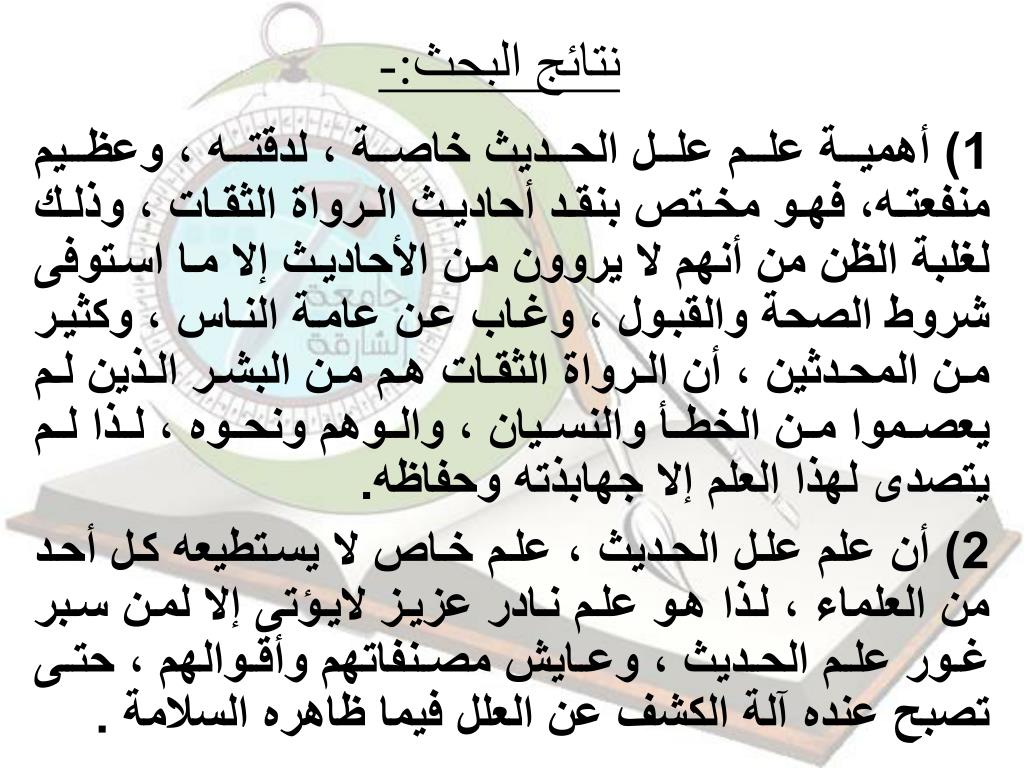 نتائج البحث:-

1) أهمية علم علل الحديث خاصة ، لدقته ، وعظيم منفعته، فهو مختص بنقد أحاديث الرواة الثقات ، وذلك لغلبة الظن من أنهم لا يروون من الأحاديث إلا ما استوفى شروط الصحة والقبول ، وغاب عن عامة الناس ، وكثير من المحدثين ، أن الرواة الثقات هم من البشر الذين لم يعصموا من الخطأ والنسيان ، والوهم ونحوه ، لذا لم يتصدى لهذا العلم إلا جهابذته وحفاظه.

2) أن علم علل الحديث ، علم خاص لا يستطيعه كل أحد من العلماء ، لذا هو علم نادر عزيز لايؤتى إلا لمن سبر غور علم الحديث ، وعايش مصنفاتهم وأقوالهم ، حتى تصبح عنده آلة الكشف عن العلل فيما ظاهره السلامة .